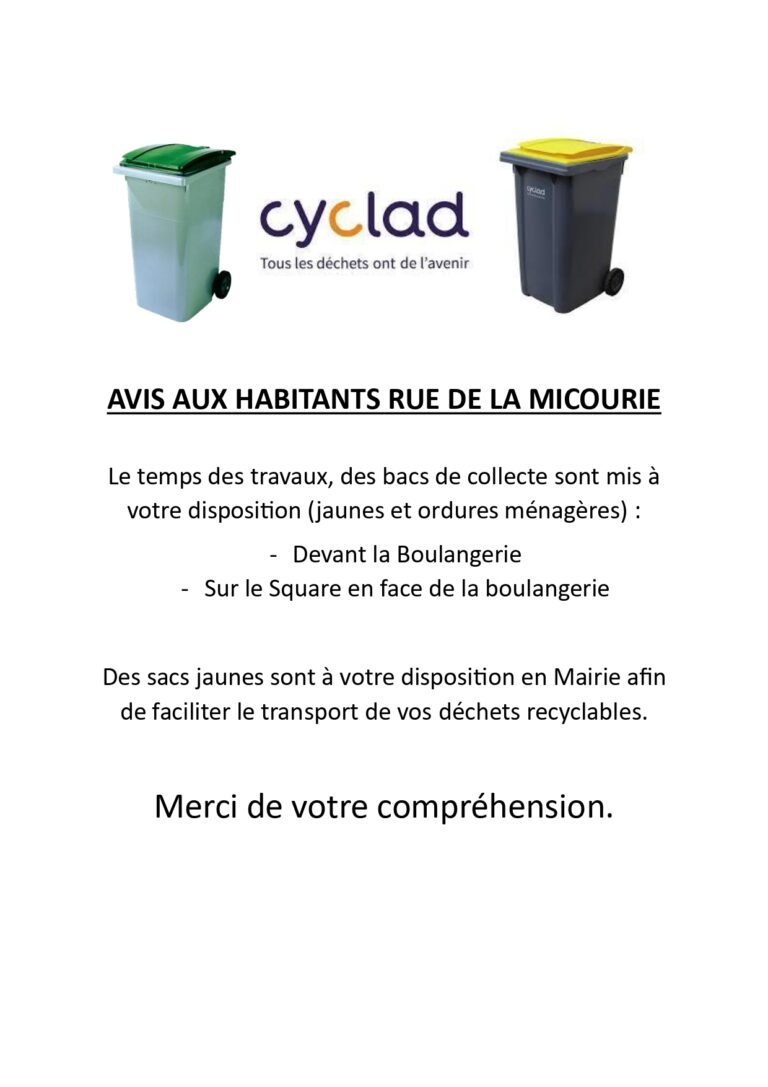 cyclad
Tous les déchets ont de l'avenir

cyclad

AVIS AUX HABITANTS RUE DE LA MICOURIE

Le temps des travaux, des bacs de collecte sont mis à votre disposition (jaunes et ordures ménagères) :

- Devant la Boulangerie
- Sur le Square en face de la boulangerie

Des sacs jaunes sont à votre disposition en Mairie afin de faciliter le transport de vos déchets recyclables.

Merci de votre compréhension.